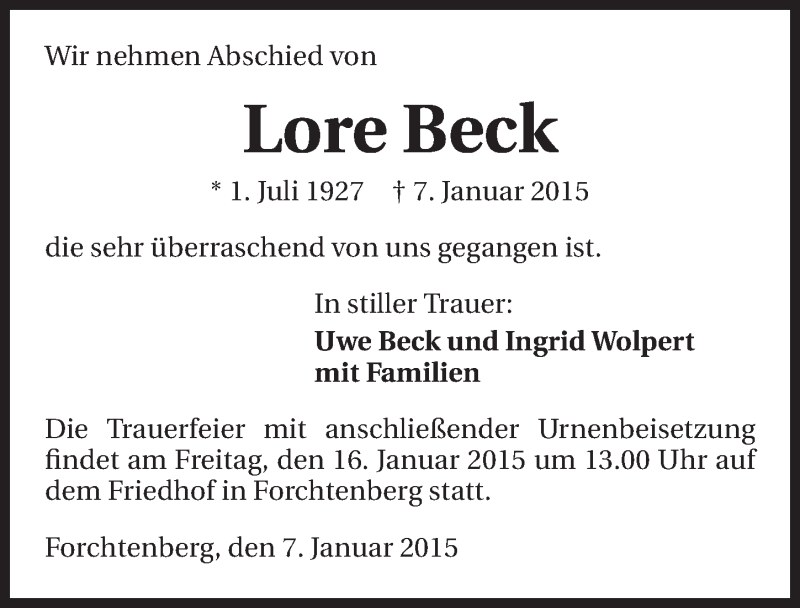 Wir nehmen Abschied von

Lore Beck

* 1. Juli 1927 † 7. Januar 2015

die sehr überraschend von uns gegangen ist.

In stiller Trauer:
Uwe Beck und Ingrid Wolpert
mit Familien

Die Trauerfeier mit anschließender Urnenbeisetzung findet am Freitag, den 16. Januar 2015 um 13.00 Uhr auf dem Friedhof in Forchtenberg statt.

Forchtenberg, den 7. Januar 2015